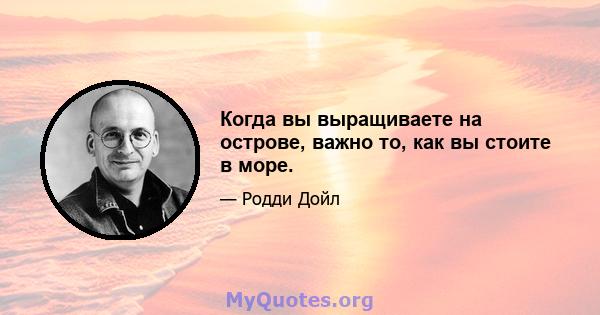 Когда вы выращиваете на острове, важно то, как вы стоите в море.

— Родди Дойл

MyQuotes.org